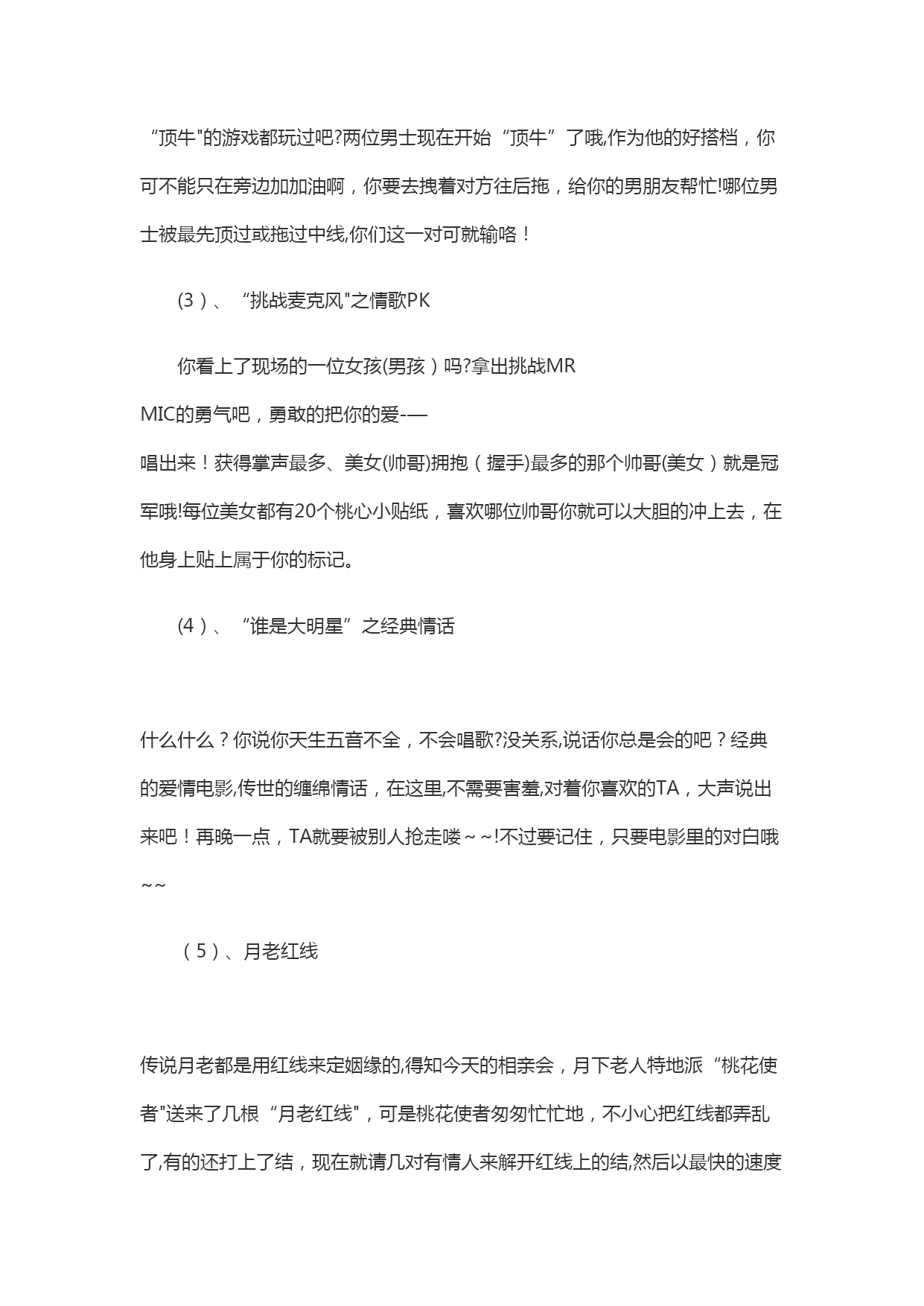 “顶牛"的游戏都玩过吧?两位男士现在开始“顶牛”了哦,作为他的好搭档，你可不能只在旁边加加油啊，你要去拽着对方往后拖，给你的男朋友帮忙!哪位男士被最先顶过或拖过中线,你们这一对可就输咯！

(3）、“挑战麦克风"之情歌PK

你看上了现场的一位女孩(男孩）吗?拿出挑战MR MIC的勇气吧，勇敢的把你的爱-—唱出来！获得掌声最多、美女(帅哥)拥抱（握手)最多的那个帅哥(美女）就是冠军哦!每位美女都有20个桃心小贴纸，喜欢哪位帅哥你就可以大胆的冲上去，在他身上贴上属于你的标记。

(4）、“谁是大明星”之经典情话

什么什么？你说你天生五音不全，不会唱歌?没关系,说话你总是会的吧？经典的爱情电影,传世的缠绵情话，在这里,不需要害羞,对着你喜欢的TA，大声说出来吧！再晚一点，TA就要被别人抢走喽~~!不过要记住，只要电影里的对白哦~~

（5）、月老红线

传说月老都是用红线来定姻缘的,得知今天的相亲会，月下老人特地派“桃花使者"送来了几根“月老红线"，可是桃花使者匆匆忙忙地，不小心把红线都弄乱了,有的还打上了结，现在就请几对有情人来解开红线上的结,然后以最快的速度